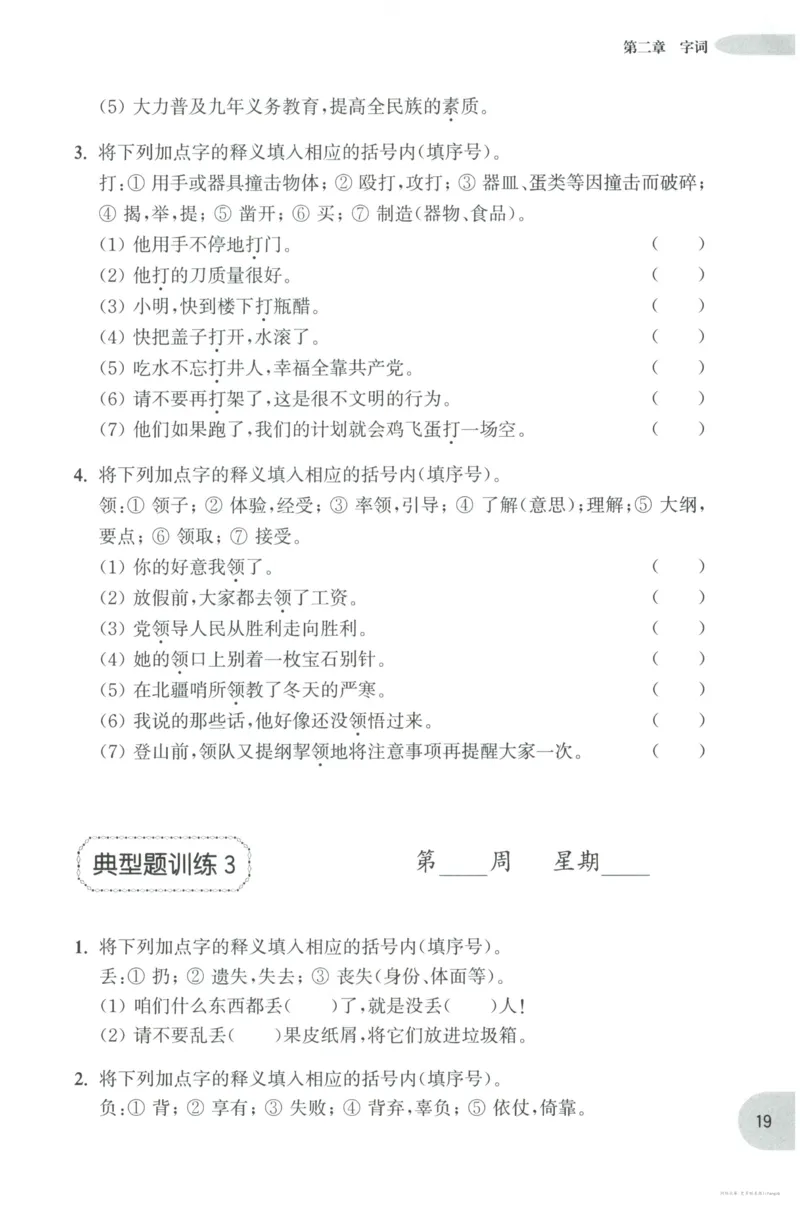 第二章 字词

(5)大力普及九年义务教育,提高全民族的素质。

3.将下列加点字的释义填入相应的括号内(填序号)。

打:①用手或器具撞击物体;②殴打,攻打;③器皿、蛋类等因撞击而破碎;④揭,举,提;⑤凿开;⑥买;⑦制造(器物、食品)。

(1)他用手不停地打门。 ( )
(2)他打的刀质量很好。 ( )
(3)小明,快到楼下打瓶醋。 ( )
(4)快把盖子打开,水滚了。 ( )
(5)吃水不忘打井人,幸福全靠共产党。 ( )
(6)请不要再打架了,这是很不文明的行为。 ( )
(7)他们如果跑了,我们的计划就会鸡飞蛋打一场空。 ( )

4.将下列加点字的释义填入相应的括号内(填序号)。

领:①领子;②体验,经受;③率领,引导;④了解(意思);理解;⑤大纲,要点;⑥领取;⑦接受。

(1)你的好意我领了。 ( )
(2)放假前,大家都去领了工资。 ( )
(3)党领导人民从胜利走向胜利。 ( )
(4)她的领口上别着一枚宝石别针。 ( )
(5)在北疆哨所领教了冬天的严寒。 ( )
(6)我说的那些话,他好像还没领悟过来。 ( )
(7)登山前,领队又提纲挈领地将注意事项再提醒大家一次。 ( )

典型题训练3

第____周 星期____

1.将下列加点字的释义填入相应的括号内(填序号)。

丢:①扔;②遗失,失去;③丧失(身份、体面等)。

(1)咱们什么东西都丢( )了,就是没丢( )人!
(2)请不要乱丢( )果皮纸屑,将它们放进垃圾箱。

2.将下列加点字的释义填入相应的括号内(填序号)。

负:①背;②享有;③失败;④背弃,辜负;⑤依仗,倚靠。

19